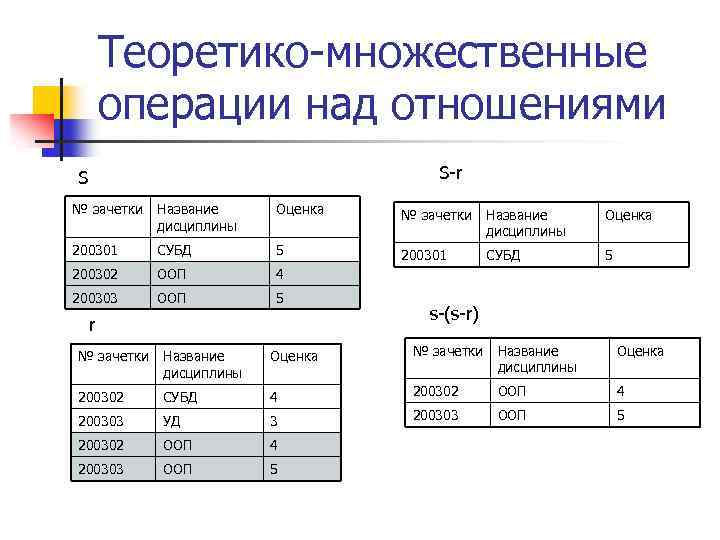 Теоретико-множественные операции над отношениями

s

| № зачетки | Название дисциплины | Оценка |
|---|---|---|
| 200301 | СУБД | 5 |
| 200302 | ООП | 4 |
| 200303 | ООП | 5 |

r

| № зачетки | Название дисциплины | Оценка |
|---|---|---|
| 200302 | СУБД | 4 |
| 200303 | УД | 3 |
| 200302 | ООП | 4 |
| 200303 | ООП | 5 |

s-r

| № зачетки | Название дисциплины | Оценка |
|---|---|---|
| 200301 | СУБД | 5 |

s-(s-r)

| № зачетки | Название дисциплины | Оценка |
|---|---|---|
| 200302 | ООП | 4 |
| 200303 | ООП | 5 |